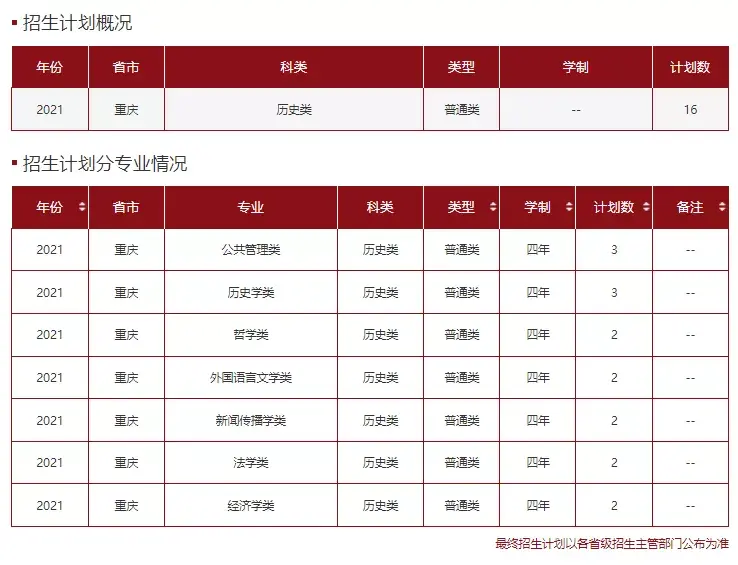 招生计划概况

| 年份 | 省市 | 科类 | 类型 | 学制 | 计划数 |
|---|---|---|---|---|---|
| 2021 | 重庆 | 历史类 | 普通类 | -- | 16 |

招生计划分专业情况

| 年份 | 省市 | 专业 | 科类 | 类型 | 学制 | 计划数 | 备注 |
|---|---|---|---|---|---|---|---|
| 2021 | 重庆 | 公共管理类 | 历史类 | 普通类 | 四年 | 3 | -- |
| 2021 | 重庆 | 历史学类 | 历史类 | 普通类 | 四年 | 3 | -- |
| 2021 | 重庆 | 哲学类 | 历史类 | 普通类 | 四年 | 2 | -- |
| 2021 | 重庆 | 外国语言文学类 | 历史类 | 普通类 | 四年 | 2 | -- |
| 2021 | 重庆 | 新闻传播学类 | 历史类 | 普通类 | 四年 | 2 | -- |
| 2021 | 重庆 | 法学类 | 历史类 | 普通类 | 四年 | 2 | -- |
| 2021 | 重庆 | 经济学类 | 历史类 | 普通类 | 四年 | 2 | -- |

最终招生计划以各省级招生主管部门公布为准